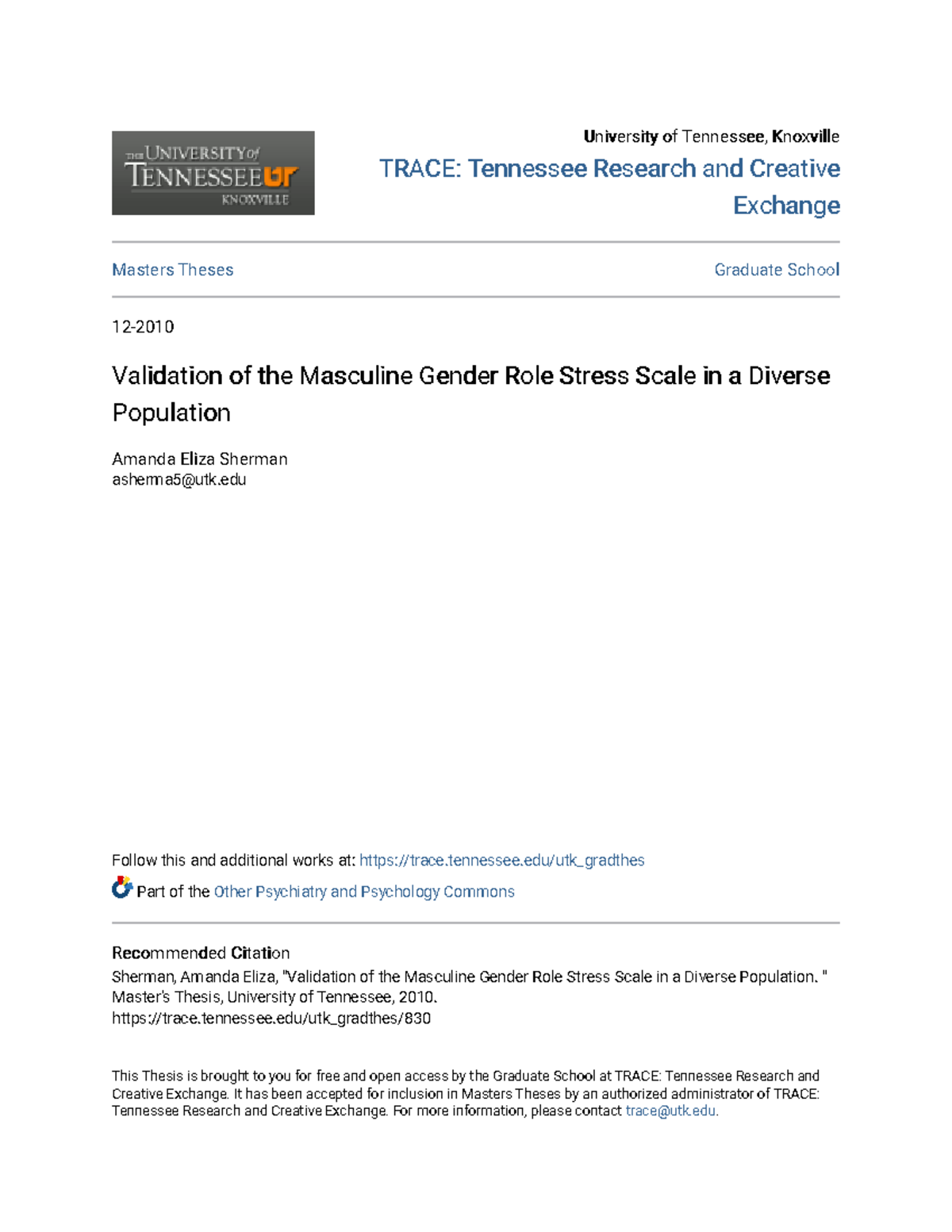 THE UNIVERSITY of TENNESSEE UT KNOXVILLE

University of Tennessee, Knoxville

TRACE: Tennessee Research and Creative Exchange

Masters Theses

Graduate School

12-2010

Validation of the Masculine Gender Role Stress Scale in a Diverse Population

Amanda Eliza Sherman
asherma5@utk.edu

Follow this and additional works at: https://trace.tennessee.edu/utk_gradthes

Part of the Other Psychiatry and Psychology Commons

Recommended Citation
Sherman, Amanda Eliza, "Validation of the Masculine Gender Role Stress Scale in a Diverse Population. " Master's Thesis, University of Tennessee, 2010.
https://trace.tennessee.edu/utk_gradthes/830

This Thesis is brought to you for free and open access by the Graduate School at TRACE: Tennessee Research and Creative Exchange. It has been accepted for inclusion in Masters Theses by an authorized administrator of TRACE: Tennessee Research and Creative Exchange. For more information, please contact trace@utk.edu.